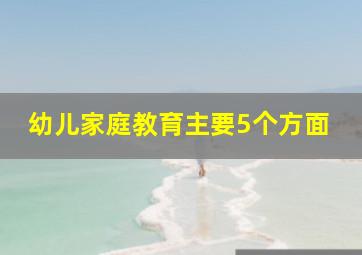 幼儿家庭教育主要5个方面